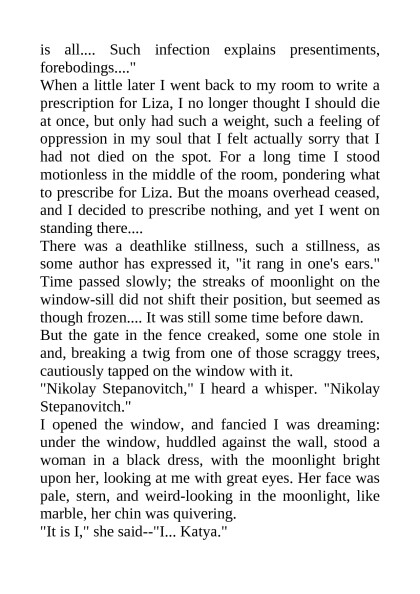 is all.... Such infection explains presentiments, forebodings...."

When a little later I went back to my room to write a prescription for Liza, I no longer thought I should die at once, but only had such a weight, such a feeling of oppression in my soul that I felt actually sorry that I had not died on the spot. For a long time I stood motionless in the middle of the room, pondering what to prescribe for Liza. But the moans overhead ceased, and I decided to prescribe nothing, and yet I went on standing there....

There was a deathlike stillness, such a stillness, as some author has expressed it, "it rang in one's ears." Time passed slowly; the streaks of moonlight on the window-sill did not shift their position, but seemed as though frozen.... It was still some time before dawn.

But the gate in the fence creaked, some one stole in and, breaking a twig from one of those scraggy trees, cautiously tapped on the window with it.

"Nikolay Stepanovitch," I heard a whisper. "Nikolay Stepanovitch."

I opened the window, and fancied I was dreaming: under the window, huddled against the wall, stood a woman in a black dress, with the moonlight bright upon her, looking at me with great eyes. Her face was pale, stern, and weird-looking in the moonlight, like marble, her chin was quivering.

"It is I," she said--"I... Katya."